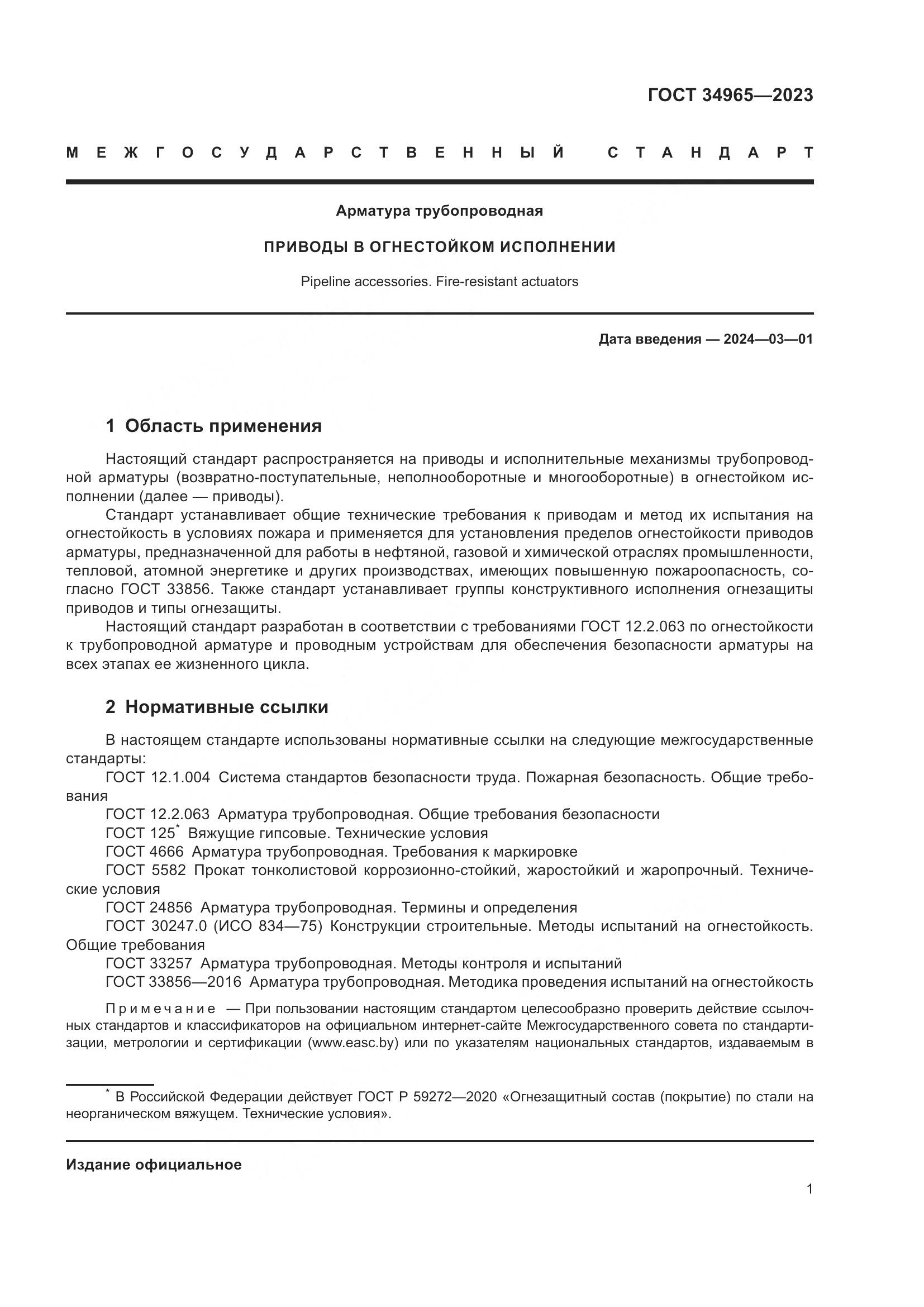 ГОСТ 34965—2023

МЕЖГОСУДАРСТВЕННЫЙ СТАНДАРТ

Арматура трубопроводная

ПРИВОДЫ В ОГНЕСТОЙКОМ ИСПОЛНЕНИИ

Pipeline accessories. Fire-resistant actuators

Дата введения — 2024—03—01

1 Область применения

Настоящий стандарт распространяется на приводы и исполнительные механизмы трубопроводной арматуры (возвратно-поступательные, неполнооборотные и многооборотные) в огнестойком исполнении (далее — приводы).

Стандарт устанавливает общие технические требования к приводам и метод их испытания на огнестойкость в условиях пожара и применяется для установления пределов огнестойкости приводов арматуры, предназначенной для работы в нефтяной, газовой и химической отраслях промышленности, тепловой, атомной энергетике и других производствах, имеющих повышенную пожароопасность, согласно ГОСТ 33856. Также стандарт устанавливает группы конструктивного исполнения огнезащиты приводов и типы огнезащиты.

Настоящий стандарт разработан в соответствии с требованиями ГОСТ 12.2.063 по огнестойкости к трубопроводной арматуре и проводным устройствам для обеспечения безопасности арматуры на всех этапах ее жизненного цикла.

2 Нормативные ссылки

В настоящем стандарте использованы нормативные ссылки на следующие межгосударственные стандарты:

ГОСТ 12.1.004 Система стандартов безопасности труда. Пожарная безопасность. Общие требования

ГОСТ 12.2.063 Арматура трубопроводная. Общие требования безопасности

ГОСТ 125* Вяжущие гипсовые. Технические условия

ГОСТ 4666 Арматура трубопроводная. Требования к маркировке

ГОСТ 5582 Прокат тонколистовой коррозионно-стойкий, жаростойкий и жаропрочный. Технические условия

ГОСТ 24856 Арматура трубопроводная. Термины и определения

ГОСТ 30247.0 (ИСО 834—75) Конструкции строительные. Методы испытаний на огнестойкость. Общие требования

ГОСТ 33257 Арматура трубопроводная. Методы контроля и испытаний

ГОСТ 33856—2016 Арматура трубопроводная. Методика проведения испытаний на огнестойкость

Примечание — При пользовании настоящим стандартом целесообразно проверить действие ссылочных стандартов и классификаторов на официальном интернет-сайте Межгосударственного совета по стандартизации, метрологии и сертификации (www.easc.by) или по указателям национальных стандартов, издаваемым в

* В Российской Федерации действует ГОСТ Р 59272—2020 «Огнезащитный состав (покрытие) по стали на неорганическом вяжущем. Технические условия».

Издание официальное

1